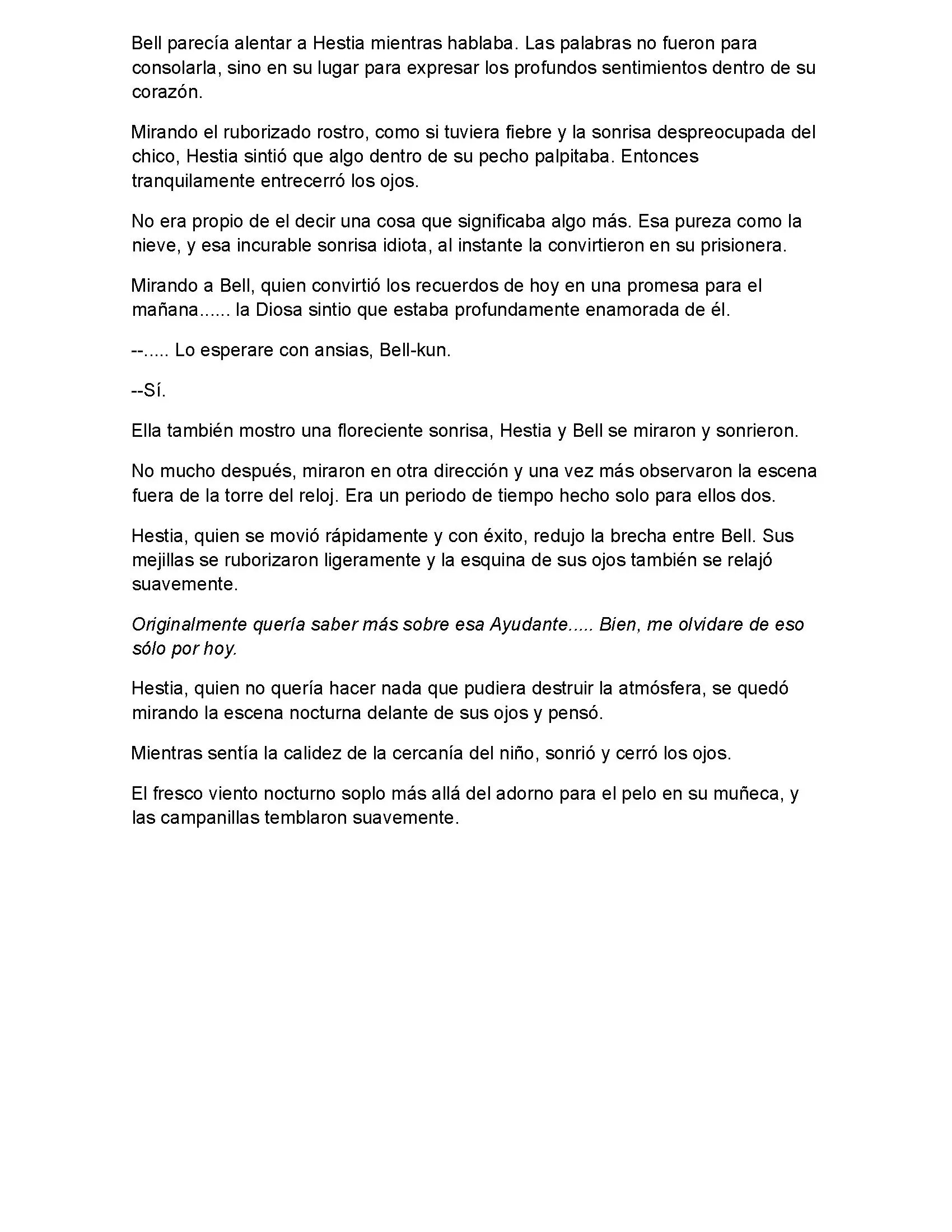 Bell parecía alentar a Hestia mientras hablaba. Las palabras no fueron para consolarla, sino en su lugar para expresar los profundos sentimientos dentro de su corazón.

Mirando el ruborizado rostro, como si tuviera fiebre y la sonrisa despreocupada del chico, Hestia sintió que algo dentro de su pecho palpitaba. Entonces tranquilamente entrecerró los ojos.

No era propio de el decir una cosa que significaba algo más. Esa pureza como la nieve, y esa incurable sonrisa idiota, al instante la convirtieron en su prisionera.

Mirando a Bell, quien convirtió los recuerdos de hoy en una promesa para el mañana...... la Diosa sintio que estaba profundamente enamorada de él.

--..... Lo esperare con ansias, Bell-kun.

--Sí.

Ella también mostro una floreciente sonrisa, Hestia y Bell se miraron y sonrieron.

No mucho después, miraron en otra dirección y una vez más observaron la escena fuera de la torre del reloj. Era un periodo de tiempo hecho solo para ellos dos.

Hestia, quien se movió rápidamente y con éxito, redujo la brecha entre Bell. Sus mejillas se ruborizaron ligeramente y la esquina de sus ojos también se relajó suavemente.

Originalmente quería saber más sobre esa Ayudante..... Bien, me olvidare de eso sólo por hoy.

Hestia, quien no quería hacer nada que pudiera destruir la atmósfera, se quedó mirando la escena nocturna delante de sus ojos y pensó.

Mientras sentía la calidez de la cercanía del niño, sonrió y cerró los ojos.

El fresco viento nocturno soplo más allá del adorno para el pelo en su muñeca, y las campanillas temblaron suavemente.